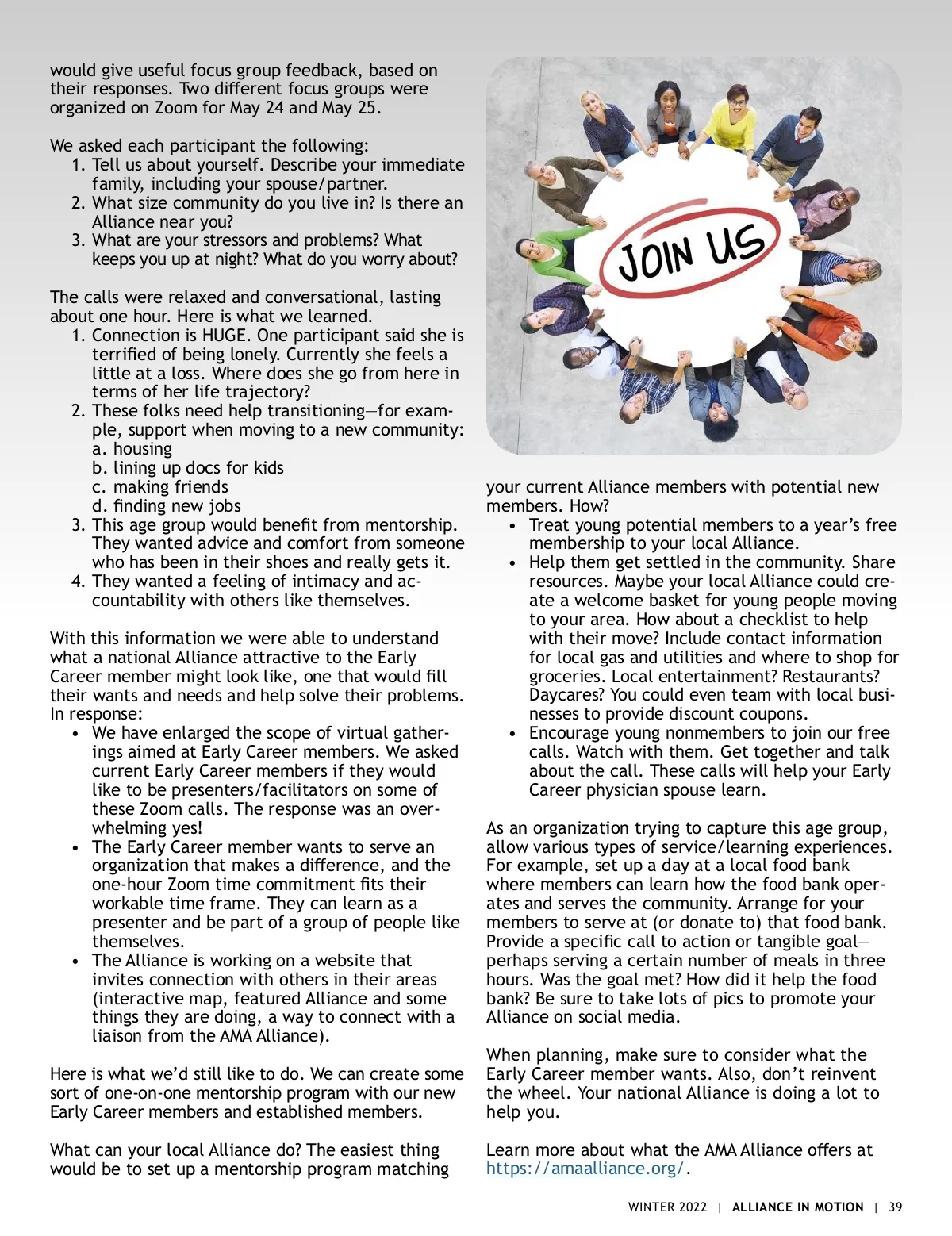 would give useful focus group feedback, based on their responses. Two different focus groups were organized on Zoom for May 24 and May 25.

We asked each participant the following:
1. Tell us about yourself. Describe your immediate family, including your spouse/partner.
2. What size community do you live in? Is there an Alliance near you?
3. What are your stressors and problems? What keeps you up at night? What do you worry about?

The calls were relaxed and conversational, lasting about one hour. Here is what we learned.
1. Connection is HUGE. One participant said she is terrified of being lonely. Currently she feels a little at a loss. Where does she go from here in terms of her life trajectory?
2. These folks need help transitioning—for example, support when moving to a new community:
a. housing
b. lining up docs for kids
c. making friends
d. finding new jobs
3. This age group would benefit from mentorship. They wanted advice and comfort from someone who has been in their shoes and really gets it.
4. They wanted a feeling of intimacy and accountability with others like themselves.

With this information we were able to understand what a national Alliance attractive to the Early Career member might look like, one that would fill their wants and needs and help solve their problems. In response:
• We have enlarged the scope of virtual gatherings aimed at Early Career members. We asked current Early Career members if they would like to be presenters/facilitators on some of these Zoom calls. The response was an overwhelming yes!
• The Early Career member wants to serve an organization that makes a difference, and the one-hour Zoom time commitment fits their workable time frame. They can learn as a presenter and be part of a group of people like themselves.
• The Alliance is working on a website that invites connection with others in their areas (interactive map, featured Alliance and some things they are doing, a way to connect with a liaison from the AMA Alliance).

Here is what we'd still like to do. We can create some sort of one-on-one mentorship program with our new Early Career members and established members.

What can your local Alliance do? The easiest thing would be to set up a mentorship program matching

JOIN US

your current Alliance members with potential new members. How?
• Treat young potential members to a year's free membership to your local Alliance.
• Help them get settled in the community. Share resources. Maybe your local Alliance could create a welcome basket for young people moving to your area. How about a checklist to help with their move? Include contact information for local gas and utilities and where to shop for groceries. Local entertainment? Restaurants? Daycares? You could even team with local businesses to provide discount coupons.
• Encourage young nonmembers to join our free calls. Watch with them. Get together and talk about the call. These calls will help your Early Career physician spouse learn.

As an organization trying to capture this age group, allow various types of service/learning experiences. For example, set up a day at a local food bank where members can learn how the food bank operates and serves the community. Arrange for your members to serve at (or donate to) that food bank. Provide a specific call to action or tangible goal—perhaps serving a certain number of meals in three hours. Was the goal met? How did it help the food bank? Be sure to take lots of pics to promote your Alliance on social media.

When planning, make sure to consider what the Early Career member wants. Also, don't reinvent the wheel. Your national Alliance is doing a lot to help you.

Learn more about what the AMA Alliance offers at https://amaalliance.org/.

WINTER 2022 | ALLIANCE IN MOTION | 39